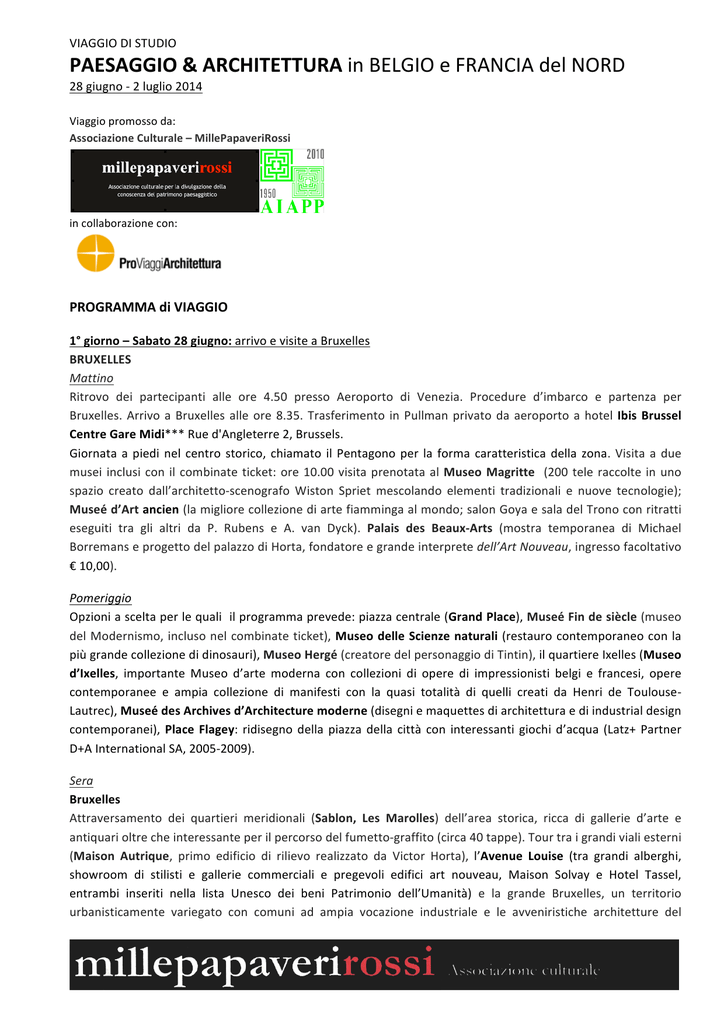 VIAGGIO DI STUDIO

PAESAGGIO & ARCHITETTURA in BELGIO e FRANCIA del NORD

28 giugno - 2 luglio 2014

Viaggio promosso da:
Associazione Culturale – MillePapaveriRossi

millepapaverirossi
Associazione culturale per la divulgazione della conoscenza del patrimonio paesaggistico

2010
1950
AIAPP

in collaborazione con:

ProViaggiArchitettura

PROGRAMMA di VIAGGIO

1° giorno – Sabato 28 giugno: arrivo e visite a Bruxelles
BRUXELLES
Mattino
Ritrovo dei partecipanti alle ore 4.50 presso Aeroporto di Venezia. Procedure d'imbarco e partenza per Bruxelles. Arrivo a Bruxelles alle ore 8.35. Trasferimento in Pullman privato da aeroporto a hotel Ibis Brussel Centre Gare Midi*** Rue d'Angleterre 2, Brussels.
Giornata a piedi nel centro storico, chiamato il Pentagono per la forma caratteristica della zona. Visita a due musei inclusi con il combinate ticket: ore 10.00 visita prenotata al Museo Magritte (200 tele raccolte in uno spazio creato dall'architetto-scenografo Wiston Spriet mescolando elementi tradizionali e nuove tecnologie); Museé d'Art ancien (la migliore collezione di arte fiamminga al mondo; salon Goya e sala del Trono con ritratti eseguiti tra gli altri da P. Rubens e A. van Dyck). Palais des Beaux-Arts (mostra temporanea di Michael Borremans e progetto del palazzo di Horta, fondatore e grande interprete dell'Art Nouveau, ingresso facoltativo € 10,00).

Pomeriggio
Opzioni a scelta per le quali il programma prevede: piazza centrale (Grand Place), Museé Fin de siècle (museo del Modernismo, incluso nel combinate ticket), Museo delle Scienze naturali (restauro contemporaneo con la più grande collezione di dinosauri), Museo Hergé (creatore del personaggio di Tintin), il quartiere Ixelles (Museo d'Ixelles, importante Museo d'arte moderna con collezioni di opere di impressionisti belgi e francesi, opere contemporanee e ampia collezione di manifesti con la quasi totalità di quelli creati da Henri de Toulouse-Lautrec), Museé des Archives d'Architecture moderne (disegni e maquettes di architettura e di industrial design contemporanei), Place Flagey: ridisegno della piazza della città con interessanti giochi d'acqua (Latz+ Partner D+A International SA, 2005-2009).

Sera
Bruxelles
Attraversamento dei quartieri meridionali (Sablon, Les Marolles) dell'area storica, ricca di gallerie d'arte e antiquari oltre che interessante per il percorso del fumetto-graffito (circa 40 tappe). Tour tra i grandi viali esterni (Maison Autrique, primo edificio di rilievo realizzato da Victor Horta), l'Avenue Louise (tra grandi alberghi, showroom di stilisti e gallerie commerciali e pregevoli edifici art nouveau, Maison Solvay e Hotel Tassel, entrambi inseriti nella lista Unesco dei beni Patrimonio dell'Umanità) e la grande Bruxelles, un territorio urbanisticamente variegato con comuni ad ampia vocazione industriale e le avveniristiche architetture del

millepapaverirossi Associazione culturale